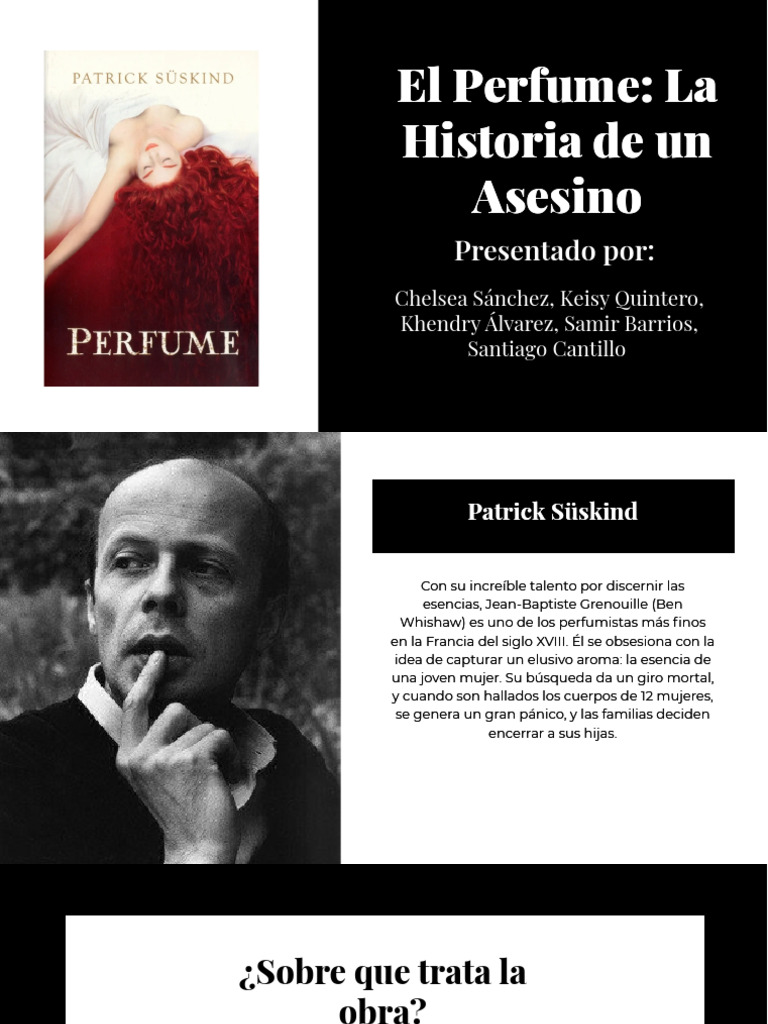 PATRICK SÜSKIND

PERFUME

El Perfume: La Historia de un Asesino

Presentado por:

Chelsea Sánchez, Keisy Quintero, Khendry Álvarez, Samir Barrios, Santiago Cantillo

Patrick Süskind

Con su increíble talento por discernir las esencias, Jean-Baptiste Grenouille (Ben Whishaw) es uno de los perfumistas más finos en la Francia del siglo XVIII. Él se obsesiona con la idea de capturar un elusivo aroma: la esencia de una joven mujer. Su búsqueda da un giro mortal, y cuando son hallados los cuerpos de 12 mujeres, se genera un gran pánico, y las familias deciden encerrar a sus hijas.

¿Sobre que trata la obra?